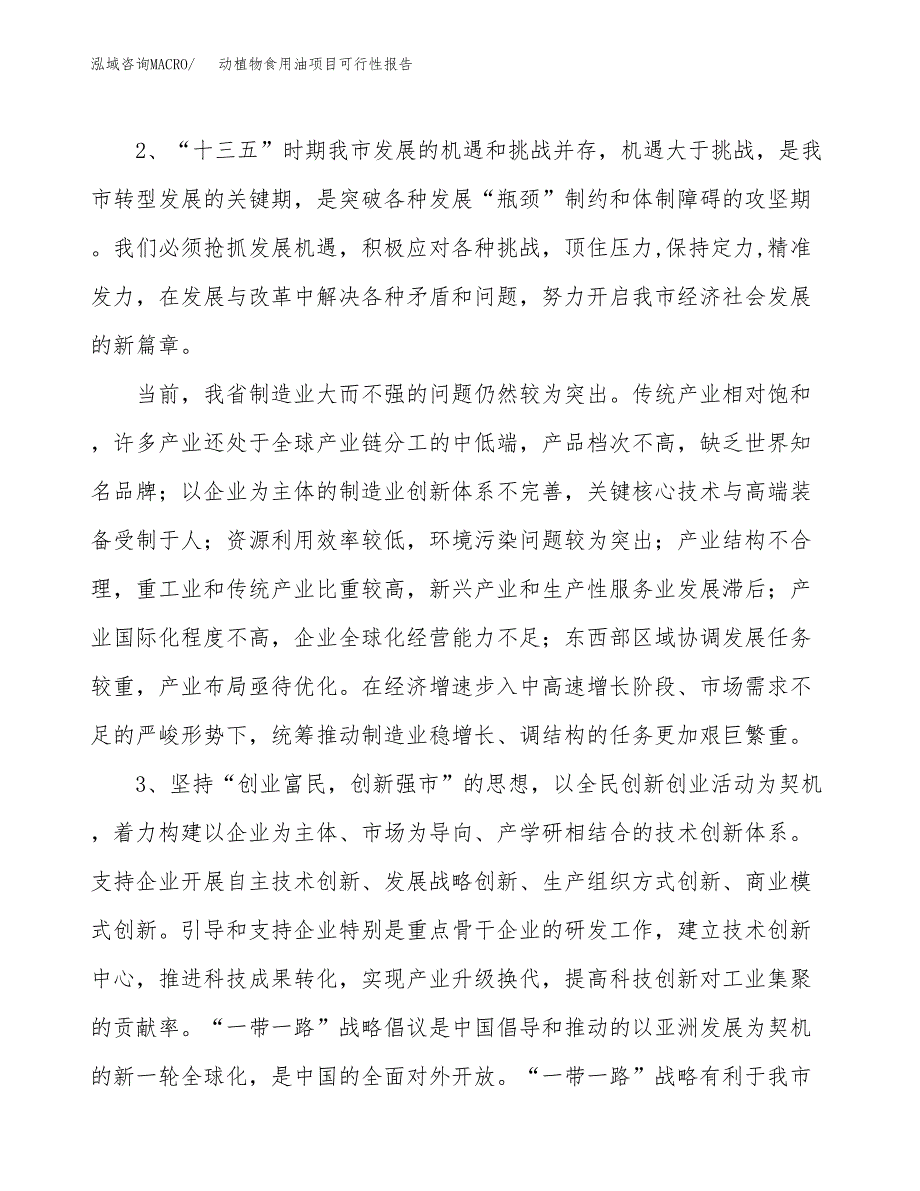 泓域咨询MACRO/　动植物食用油项目可行性报告

2、“十三五”时期我市发展的机遇和挑战并存，机遇大于挑战，是我市转型发展的关键期，是突破各种发展“瓶颈”制约和体制障碍的攻坚期。我们必须抢抓发展机遇，积极应对各种挑战，顶住压力,保持定力,精准发力，在发展与改革中解决各种矛盾和问题，努力开启我市经济社会发展的新篇章。

当前，我省制造业大而不强的问题仍然较为突出。传统产业相对饱和，许多产业还处于全球产业链分工的中低端，产品档次不高，缺乏世界知名品牌；以企业为主体的制造业创新体系不完善，关键核心技术与高端装备受制于人；资源利用效率较低，环境污染问题较为突出；产业结构不合理，重工业和传统产业比重较高，新兴产业和生产性服务业发展滞后；产业国际化程度不高，企业全球化经营能力不足；东西部区域协调发展任务较重，产业布局亟待优化。在经济增速步入中高速增长阶段、市场需求不足的严峻形势下，统筹推动制造业稳增长、调结构的任务更加艰巨繁重。

3、坚持“创业富民，创新强市”的思想，以全民创新创业活动为契机，着力构建以企业为主体、市场为导向、产学研相结合的技术创新体系。支持企业开展自主技术创新、发展战略创新、生产组织方式创新、商业模式创新。引导和支持企业特别是重点骨干企业的研发工作，建立技术创新中心，推进科技成果转化，实现产业升级换代，提高科技创新对工业集聚的贡献率。“一带一路”战略倡议是中国倡导和推动的以亚洲发展为契机的新一轮全球化，是中国的全面对外开放。“一带一路”战略有利于我市